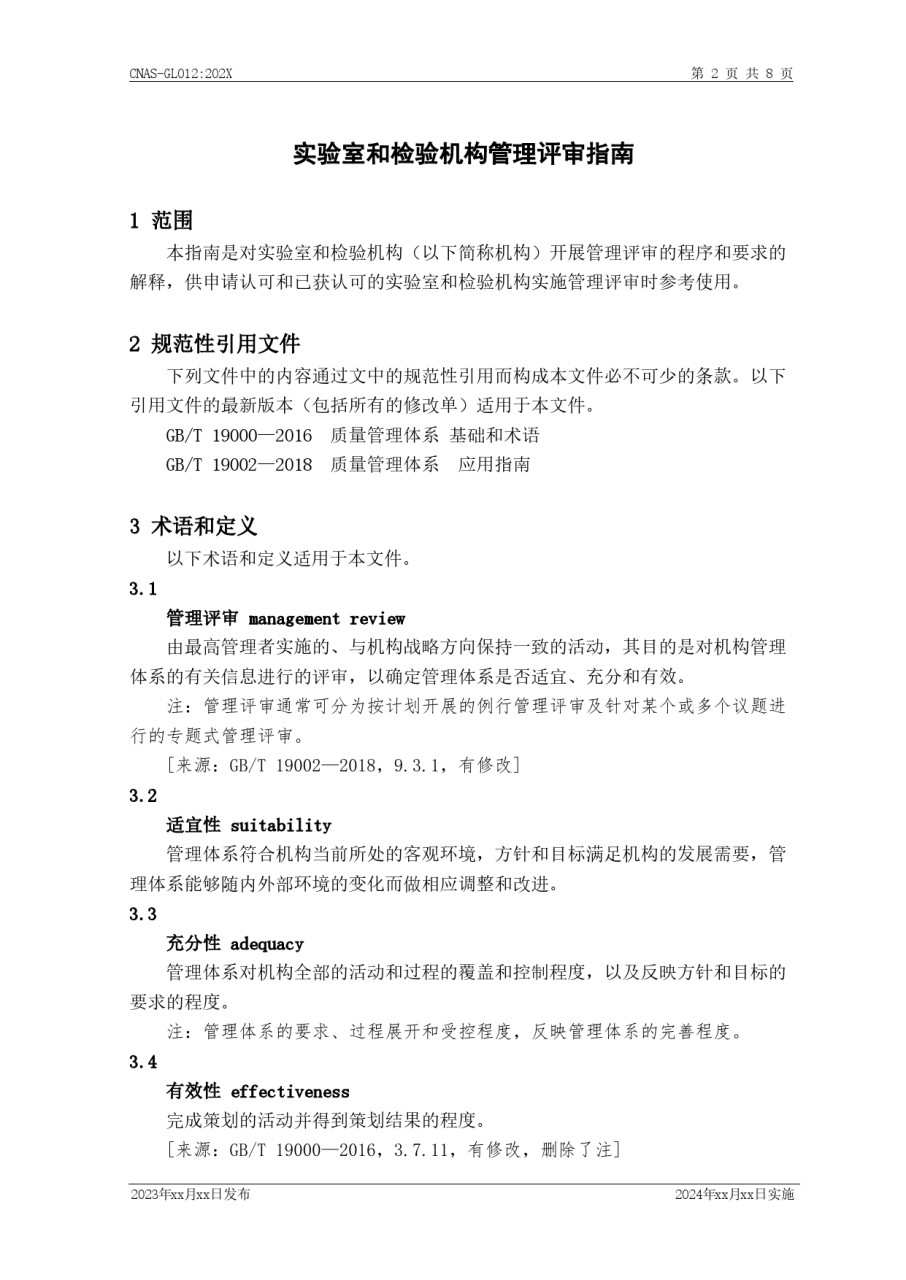 CNAS-GL012:202X

第 2 页 共 8 页

实验室和检验机构管理评审指南

1 范围

本指南是对实验室和检验机构（以下简称机构）开展管理评审的程序和要求的解释，供申请认可和已获认可的实验室和检验机构实施管理评审时参考使用。

2 规范性引用文件

下列文件中的内容通过文中的规范性引用而构成本文件必不可少的条款。以下引用文件的最新版本（包括所有的修改单）适用于本文件。

GB/T 19000—2016 质量管理体系 基础和术语

GB/T 19002—2018 质量管理体系 应用指南

3 术语和定义

以下术语和定义适用于本文件。

3.1

管理评审 management review

由最高管理者实施的、与机构战略方向保持一致的活动，其目的是对机构管理体系的有关信息进行的评审，以确定管理体系是否适宜、充分和有效。

注：管理评审通常可分为按计划开展的例行管理评审及针对某个或多个议题进行的专题式管理评审。

［来源：GB/T 19002—2018，9.3.1，有修改］

3.2

适宜性 suitability

管理体系符合机构当前所处的客观环境，方针和目标满足机构的发展需要，管理体系能够随内外部环境的变化而做相应调整和改进。

3.3

充分性 adequacy

管理体系对机构全部的活动和过程的覆盖和控制程度，以及反映方针和目标的要求的程度。

注：管理体系的要求、过程展开和受控程度，反映管理体系的完善程度。

3.4

有效性 effectiveness

完成策划的活动并得到策划结果的程度。

［来源：GB/T 19000—2016，3.7.11，有修改，删除了注］

2023年xx月xx日发布

2024年xx月xx日实施